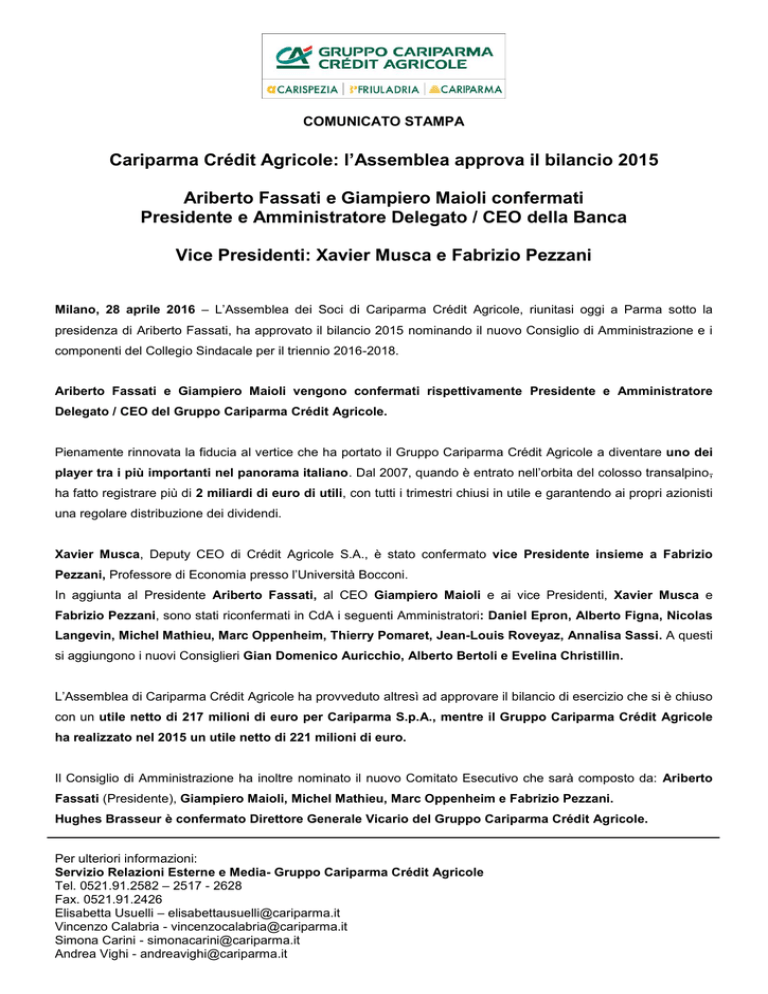 GRUPPO CARIPARMA
CRÉDIT AGRICOLE
CARISPEZIA | FRIULADRIA | CARIPARMA

COMUNICATO STAMPA

Cariparma Crédit Agricole: l'Assemblea approva il bilancio 2015

Ariberto Fassati e Giampiero Maioli confermati
Presidente e Amministratore Delegato / CEO della Banca

Vice Presidenti: Xavier Musca e Fabrizio Pezzani

Milano, 28 aprile 2016 – L'Assemblea dei Soci di Cariparma Crédit Agricole, riunitasi oggi a Parma sotto la presidenza di Ariberto Fassati, ha approvato il bilancio 2015 nominando il nuovo Consiglio di Amministrazione e i componenti del Collegio Sindacale per il triennio 2016-2018.

Ariberto Fassati e Giampiero Maioli vengono confermati rispettivamente Presidente e Amministratore Delegato / CEO del Gruppo Cariparma Crédit Agricole.

Pienamente rinnovata la fiducia al vertice che ha portato il Gruppo Cariparma Crédit Agricole a diventare uno dei player tra i più importanti nel panorama italiano. Dal 2007, quando è entrato nell'orbita del colosso transalpino, ha fatto registrare più di 2 miliardi di euro di utili, con tutti i trimestri chiusi in utile e garantendo ai propri azionisti una regolare distribuzione dei dividendi.

Xavier Musca, Deputy CEO di Crédit Agricole S.A., è stato confermato vice Presidente insieme a Fabrizio Pezzani, Professore di Economia presso l'Università Bocconi.
In aggiunta al Presidente Ariberto Fassati, al CEO Giampiero Maioli e ai vice Presidenti, Xavier Musca e Fabrizio Pezzani, sono stati riconfermati in CdA i seguenti Amministratori: Daniel Epron, Alberto Figna, Nicolas Langevin, Michel Mathieu, Marc Oppenheim, Thierry Pomaret, Jean-Louis Roveyaz, Annalisa Sassi. A questi si aggiungono i nuovi Consiglieri Gian Domenico Auricchio, Alberto Bertoli e Evelina Christillin.

L'Assemblea di Cariparma Crédit Agricole ha provveduto altresì ad approvare il bilancio di esercizio che si è chiuso con un utile netto di 217 milioni di euro per Cariparma S.p.A., mentre il Gruppo Cariparma Crédit Agricole ha realizzato nel 2015 un utile netto di 221 milioni di euro.

Il Consiglio di Amministrazione ha inoltre nominato il nuovo Comitato Esecutivo che sarà composto da: Ariberto Fassati (Presidente), Giampiero Maioli, Michel Mathieu, Marc Oppenheim e Fabrizio Pezzani.
Hughes Brasseur è confermato Direttore Generale Vicario del Gruppo Cariparma Crédit Agricole.

Per ulteriori informazioni:
Servizio Relazioni Esterne e Media- Gruppo Cariparma Crédit Agricole
Tel. 0521.91.2582 – 2517 - 2628
Fax. 0521.91.2426
Elisabetta Usuelli – elisabettausuelli@cariparma.it
Vincenzo Calabria - vincenzocalabria@cariparma.it
Simona Carini - simonacarini@cariparma.it
Andrea Vighi - andreavighi@cariparma.it